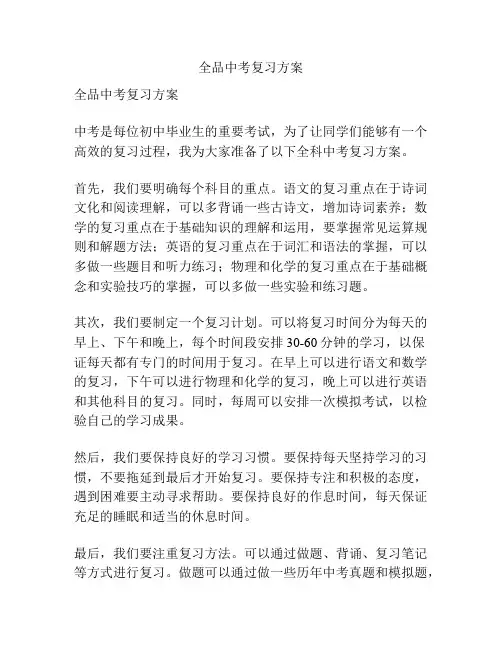 全品中考复习方案

全品中考复习方案

中考是每位初中毕业生的重要考试，为了让同学们能够有一个高效的复习过程，我为大家准备了以下全科中考复习方案。

首先，我们要明确每个科目的重点。语文的复习重点在于诗词文化和阅读理解，可以多背诵一些古诗文，增加诗词素养；数学的复习重点在于基础知识的理解和运用，要掌握常见运算规则和解题方法；英语的复习重点在于词汇和语法的掌握，可以多做一些题目和听力练习；物理和化学的复习重点在于基础概念和实验技巧的掌握，可以多做一些实验和练习题。

其次，我们要制定一个复习计划。可以将复习时间分为每天的早上、下午和晚上，每个时间段安排 30-60 分钟的学习，以保证每天都有专门的时间用于复习。在早上可以进行语文和数学的复习，下午可以进行物理和化学的复习，晚上可以进行英语和其他科目的复习。同时，每周可以安排一次模拟考试，以检验自己的学习成果。

然后，我们要保持良好的学习习惯。要保持每天坚持学习的习惯，不要拖延到最后才开始复习。要保持专注和积极的态度，遇到困难要主动寻求帮助。要保持良好的作息时间，每天保证充足的睡眠和适当的休息时间。

最后，我们要注重复习方法。可以通过做题、背诵、复习笔记等方式进行复习。做题可以通过做一些历年中考真题和模拟题，